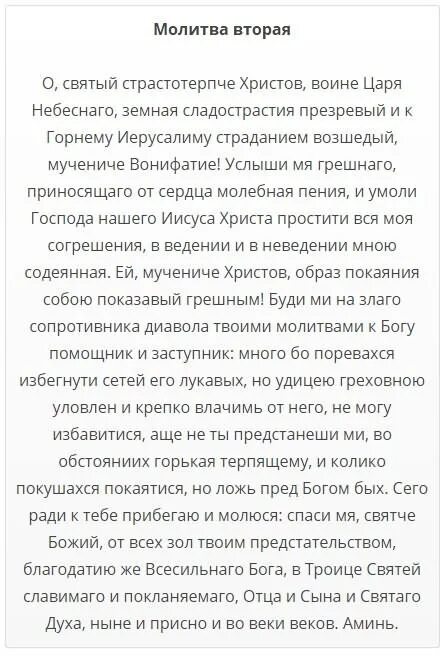 Молитва вторая

О, святый страстотерпче Христов, воине Царя Небеснаго, земная сладострастия презревый и к Горнему Иерусалиму страданием возшедый, мучениче Вонифатие! Услыши мя грешнаго, приносящаго от сердца молебная пения, и умоли Господа нашего Иисуса Христа простити вся моя согрешения, в ведении и в неведении мною содеянная. Ей, мучениче Христов, образ покаяния собою показавый грешным! Буди ми на злаго сопротивника диавола твоими молитвами к Богу помощник и заступник: много бо поревахся избегнути сетей его лукавых, но удицею греховною уловлен и крепко влачимь от него, не могу избавитися, аще не ты предстанеши ми, во обстояниих горькая терпящему, и колико покушахся покаятися, но ложь пред Богом бых. Сего ради к тебе прибегаю и молюся: спаси мя, святче Божий, от всех зол твоим предстательством, благодатию же Всесильнаго Бога, в Троице Святей славимаго и покланяемаго, Отца и Сына и Святаго Духа, ныне и присно и во веки веков. Аминь.